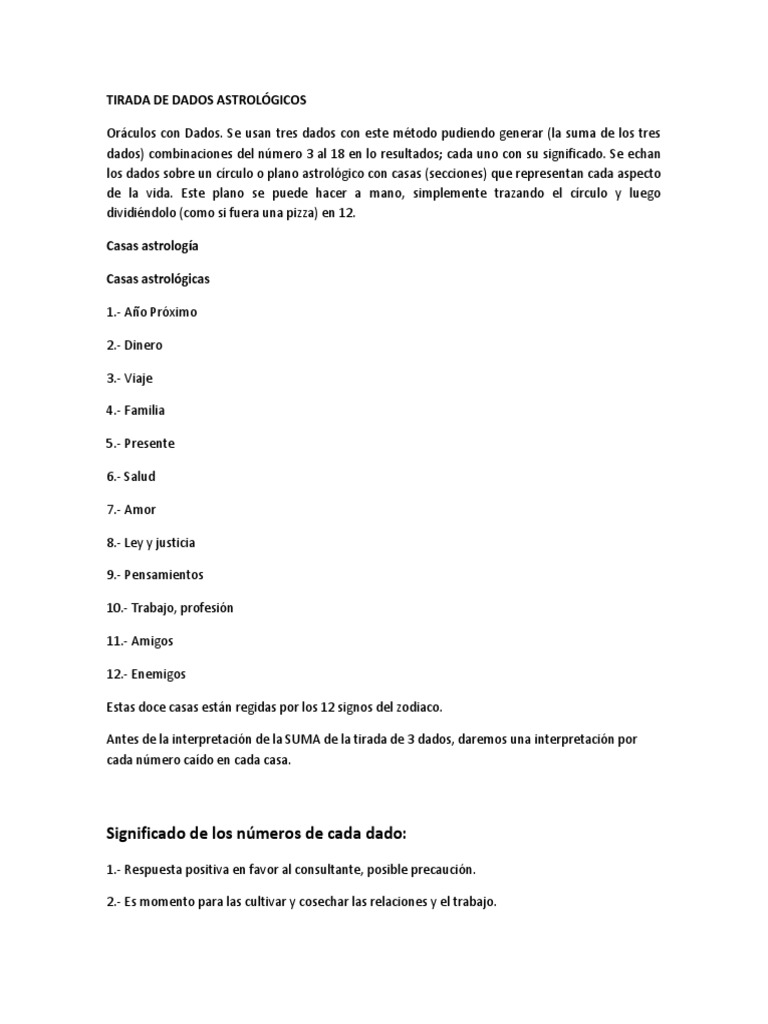 TIRADA DE DADOS ASTROLÓGICOS

Oráculos con Dados. Se usan tres dados con este método pudiendo generar (la suma de los tres dados) combinaciones del número 3 al 18 en lo resultados; cada uno con su significado. Se echan los dados sobre un círculo o plano astrológico con casas (secciones) que representan cada aspecto de la vida. Este plano se puede hacer a mano, simplemente trazando el círculo y luego dividiéndolo (como si fuera una pizza) en 12.

Casas astrología

Casas astrológicas

1.- Año Próximo

2.- Dinero

3.- Viaje

4.- Familia

5.- Presente

6.- Salud

7.- Amor

8.- Ley y justicia

9.- Pensamientos

10.- Trabajo, profesión

11.- Amigos

12.- Enemigos

Estas doce casas están regidas por los 12 signos del zodiaco.

Antes de la interpretación de la SUMA de la tirada de 3 dados, daremos una interpretación por cada número caído en cada casa.

Significado de los números de cada dado:

1.- Respuesta positiva en favor al consultante, posible precaución.

2.- Es momento para las cultivar y cosechar las relaciones y el trabajo.